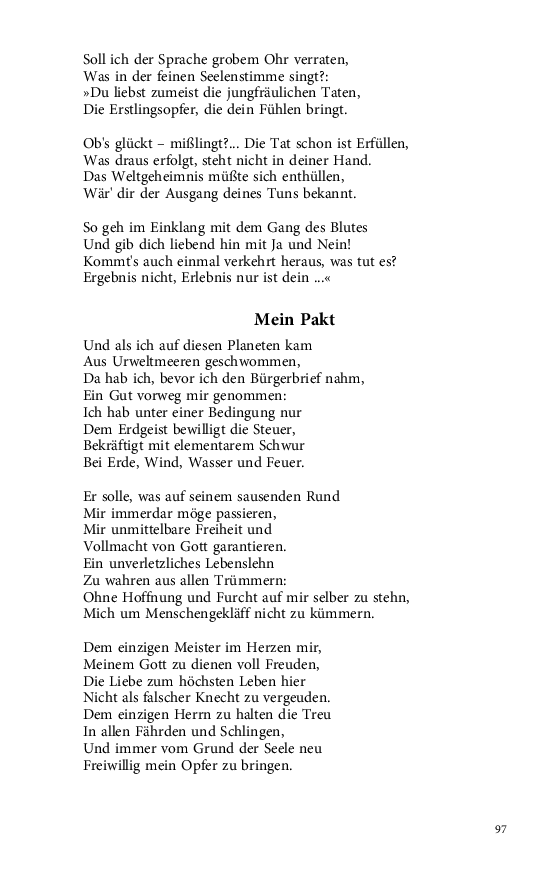 Soll ich der Sprache grobem Ohr verraten,
Was in der feinen Seelenstimme singt?:
»Du liebst zumeist die jungfräulichen Taten,
Die Erstlingsopfer, die dein Fühlen bringt.

Ob's glückt – mißlingt?... Die Tat schon ist Erfüllen,
Was draus erfolgt, steht nicht in deiner Hand.
Das Weltgeheimnis müßte sich enthüllen,
Wär' dir der Ausgang deines Tuns bekannt.

So geh im Einklang mit dem Gang des Blutes
Und gib dich liebend hin mit Ja und Nein!
Kommt's auch einmal verkehrt heraus, was tut es?
Ergebnis nicht, Erlebnis nur ist dein ...«

Mein Pakt

Und als ich auf diesen Planeten kam
Aus Urweltmeeren geschwommen,
Da hab ich, bevor ich den Bürgerbrief nahm,
Ein Gut vorweg mir genommen:
Ich hab unter einer Bedingung nur
Dem Erdgeist bewilligt die Steuer,
Bekräftigt mit elementarem Schwur
Bei Erde, Wind, Wasser und Feuer.

Er solle, was auf seinem sausenden Rund
Mir immerdar möge passieren,
Mir unmittelbare Freiheit und
Vollmacht von Gott garantieren.
Ein unverletzliches Lebenslehn
Zu wahren aus allen Trümmern:
Ohne Hoffnung und Furcht auf mir selber zu stehn,
Mich um Menschengekläff nicht zu kümmern.

Dem einzigen Meister im Herzen mir,
Meinem Gott zu dienen voll Freuden,
Die Liebe zum höchsten Leben hier
Nicht als falscher Knecht zu vergeuden.
Dem einzigen Herrn zu halten die Treu
In allen Fährden und Schlingen,
Und immer vom Grund der Seele neu
Freiwillig mein Opfer zu bringen.

97